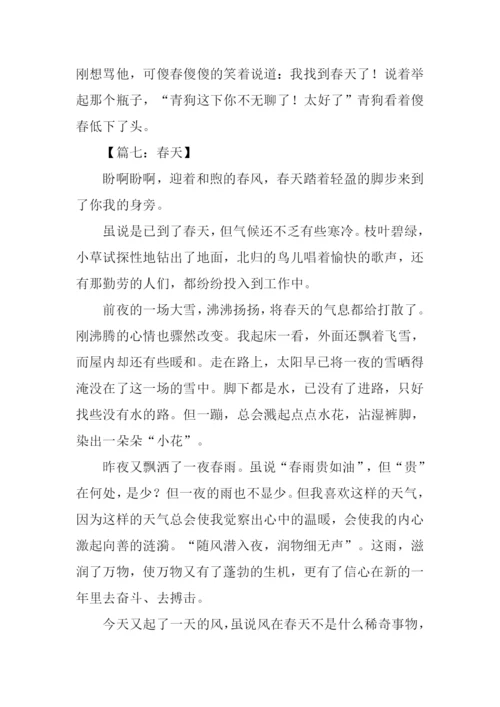 刚想骂他，可傻春傻傻的笑着说道：我找到春天了！说着举起那个瓶子，“青狗这下你不无聊了！太好了”青狗看着傻春低下了头。

【篇七：春天】

盼啊盼啊，迎着和煦的春风，春天踏着轻盈的脚步来到了你我的身旁。

虽说是已到了春天，但气候还不乏有些寒冷。枝叶碧绿，小草试探性地钻出了地面，北归的鸟儿唱着愉快的歌声，还有那勤劳的人们，都纷纷投入到工作中。

前夜的一场大雪，沸沸扬扬，将春天的气息都给打散了。刚沸腾的心情也骤然改变。我起床一看，外面还飘着飞雪，而屋内却还有些暖和。走在路上，太阳早已将一夜的雪晒得淹没在了这一场的雪中。脚下都是水，已没有了进路，只好找些没有水的路。但一蹦，总会溅起点点水花，沾湿裤脚，染出一朵朵“小花”。

昨夜又飘洒了一夜春雨。虽说“春雨贵如油”，但“贵”在何处，是少？但一夜的雨也不显少。但我喜欢这样的天气，因为这样的天气总会使我觉察出心中的温暖，会使我的内心激起向善的涟漪。“随风潜入夜，润物细无声”。这雨，滋润了万物，使万物又有了蓬勃的生机，更有了信心在新的一年里去奋斗、去搏击。

今天又起了一天的风，虽说风在春天不是什么稀奇事物，